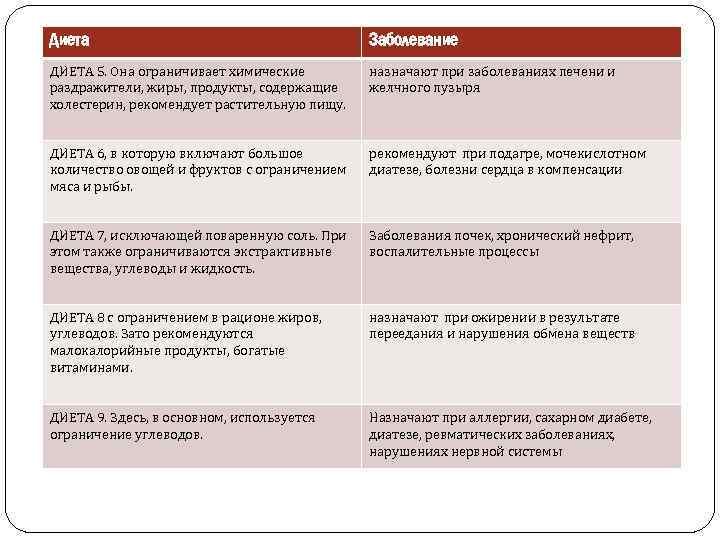 | Диета | Заболевание |
|---|---|
| ДИЕТА 5. Она ограничивает химические раздражители, жиры, продукты, содержащие холестерин, рекомендует растительную пищу. | назначают при заболеваниях печени и желчного пузыря |
| ДИЕТА 6, в которую включают большое количество овощей и фруктов с ограничением мяса и рыбы. | рекомендуют при подагре, мочекислотном диатезе, болезни сердца в компенсации |
| ДИЕТА 7, исключающей поваренную соль. При этом также ограничиваются экстрактивные вещества, углеводы и жидкость. | Заболевания почек, хронический нефрит, воспалительные процессы |
| ДИЕТА 8 с ограничением в рационе жиров, углеводов. Зато рекомендуются малокалорийные продукты, богатые витаминами. | назначают при ожирении в результате переедания и нарушения обмена веществ |
| ДИЕТА 9. Здесь, в основном, используется ограничение углеводов. | Назначают при аллергии, сахарном диабете, диатезе, ревматических заболеваниях, нарушениях нервной системы |